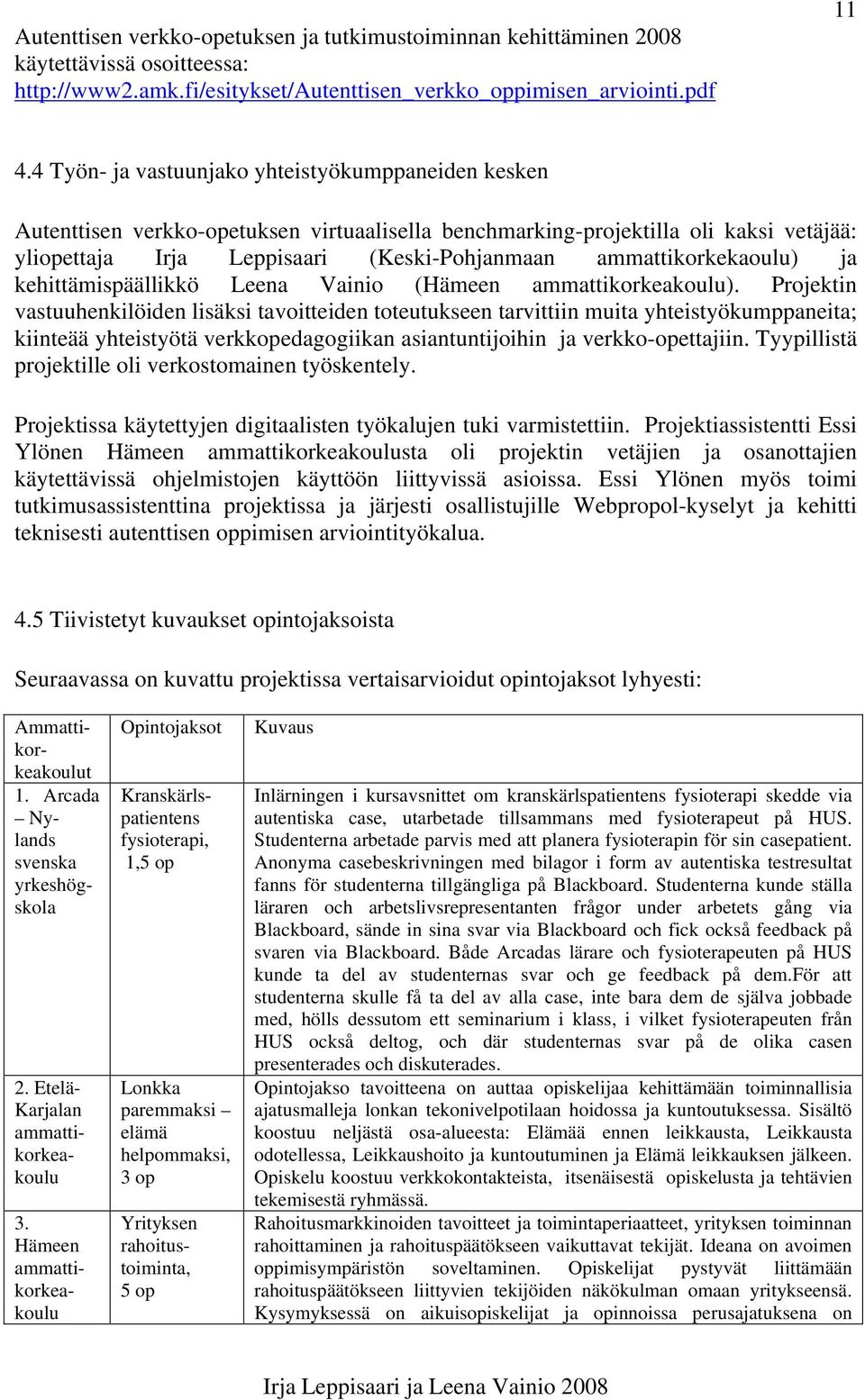 11

Autenttisen verkko-opetuksen ja tutkimustoiminnan kehittäminen 2008 käytettävissä osoitteessa: http://www2.amk.fi/esitykset/Autenttisen_verkko_oppimisen_arviointi.pdf

4.4 Työn- ja vastuunjako yhteistyökumppaneiden kesken

Autenttisen verkko-opetuksen virtuaalisella benchmarking-projektilla oli kaksi vetäjää: yliopettaja Irja Leppisaari (Keski-Pohjanmaan ammattikorkekaoulu) ja kehittämispäällikkö Leena Vainio (Hämeen ammattikorkeakoulu). Projektin vastuuhenkilöiden lisäksi tavoitteiden toteutukseen tarvittiin muita yhteistyökumppaneita; kiinteää yhteistyötä verkkopedagogiikan asiantuntijoihin ja verkko-opettajiin. Tyypillistä projektille oli verkostomainen työskentely.

Projektissa käytettyjen digitaalisten työkalujen tuki varmistettiin. Projektiassistentti Essi Ylönen Hämeen ammattikorkeakoulusta oli projektin vetäjien ja osanottajien käytettävissä ohjelmistojen käyttöön liittyvissä asioissa. Essi Ylönen myös toimi tutkimusassistenttina projektissa ja järjesti osallistujille Webpropol-kyselyt ja kehitti teknisesti autenttisen oppimisen arviointityökalua.

4.5 Tiivistetyt kuvaukset opintojaksoista

Seuraavassa on kuvattu projektissa vertaisarvioidut opintojaksot lyhyesti:

| Ammattikorkeakoulut | Opintojaksot | Kuvaus |
|---|---|---|
| 1. Arcada – Nylands svenska yrkeshögskola | Kranskärlspatientens fysioterapi, 1,5 op | Inlärningen i kursavsnittet om kranskärlspatientens fysioterapi skedde via autentiska case, utarbetade tillsammans med fysioterapeut på HUS. Studenterna arbetade parvis med att planera fysioterapin för sin casepatient. Anonyma casebeskrivningen med bilagor i form av autentiska testresultat fanns för studenterna tillgängliga på Blackboard. Studenterna kunde ställa läraren och arbetslivsrepresentanten frågor under arbetets gång via Blackboard, sände in sina svar via Blackboard och fick också feedback på svaren via Blackboard. Både Arcadas lärare och fysioterapeuten på HUS kunde ta del av studenternas svar och ge feedback på dem.För att studenterna skulle få ta del av alla case, inte bara dem de själva jobbade med, hölls dessutom ett seminarium i klass, i vilket fysioterapeuten från HUS också deltog, och där studenternas svar på de olika casen presenterades och diskuterades. |
| 2. Etelä-Karjalan ammattikorkeakoulu | Lonkka paremmaksi – elämä helpommaksi, 3 op | Opintojakso tavoitteena on auttaa opiskelijaa kehittämään toiminnallisia ajatusmalleja lonkan tekonivelpotilaan hoidossa ja kuntoutuksessa. Sisältö koostuu neljästä osa-alueesta: Elämää ennen leikkausta, Leikkausta odotellessa, Leikkaushoito ja kuntoutuminen ja Elämä leikkauksen jälkeen. Opiskelu koostuu verkkokontakteista, itsenäisestä opiskelusta ja tehtävien tekemisestä ryhmässä. |
| 3. Hämeen ammattikorkeakoulu | Yrityksen rahoitustoiminta, 5 op | Rahoitusmarkkinoiden tavoitteet ja toimintaperiaatteet, yrityksen toiminnan rahoittaminen ja rahoituspäätökseen vaikuttavat tekijät. Ideana on avoimen oppimisympäristön soveltaminen. Opiskelijat pystyvät liittämään rahoituspäätökseen liittyvien tekijöiden näkökulman omaan yritykseensä. Kysymyksessä on aikuisopiskelijat ja opinnoissa perusajatuksena on |

Irja Leppisaari ja Leena Vainio 2008